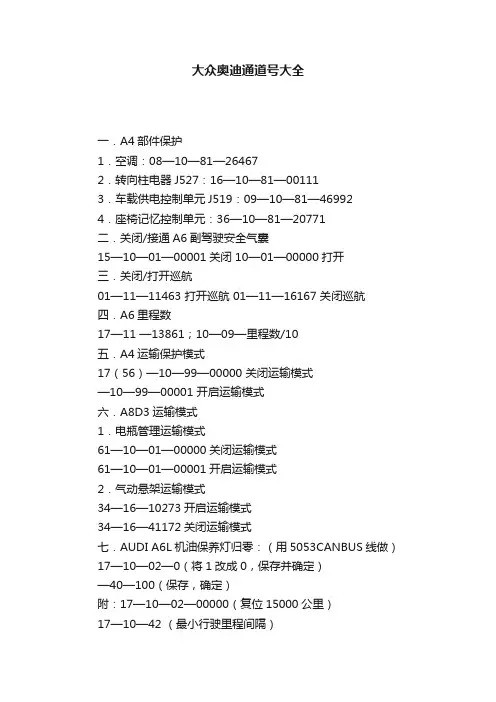 大众奥迪通道号大全

一．A4 部件保护
1．空调：08—10—81—26467
2．转向柱电器 J527：16—10—81—00111
3．车载供电控制单元 J519：09—10—81—46992
4．座椅记忆控制单元：36—10—81—20771
二．关闭/接通 A6 副驾驶安全气囊
15—10—01—00001 关闭 10—01—00000 打开
三．关闭/打开巡航
01—11—11463 打开巡航 01—11—16167 关闭巡航
四．A6 里程数
17—11 —13861；10—09—里程数/10
五．A4 运输保护模式
17（56）—10—99—00000 关闭运输模式
—10—99—00001 开启运输模式
六．A8D3 运输模式
1．电瓶管理运输模式
61—10—01—00000 关闭运输模式
61—10—01—00001 开启运输模式
2．气动悬架运输模式
34—16—10273 开启运输模式
34—16—41172 关闭运输模式
七．AUDI A6L 机油保养灯归零：（用 5053CANBUS 线做）
17—10—02—0（将 1 改成 0，保存并确定）
—40—100（保存，确定）
附：17—10—02—00000（复位 15000 公里）
17—10—42 （最小行驶里程间隔）